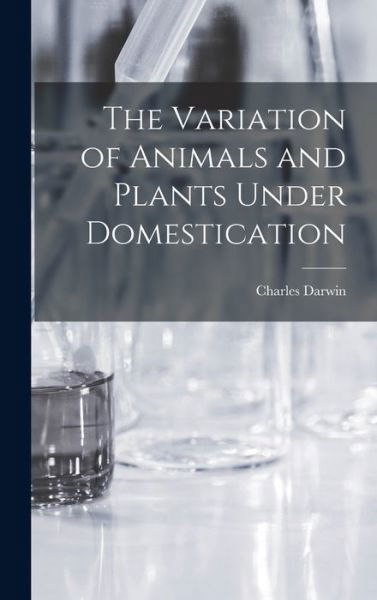 The Variation of Animals and Plants Under Domestication

Charles Darwin